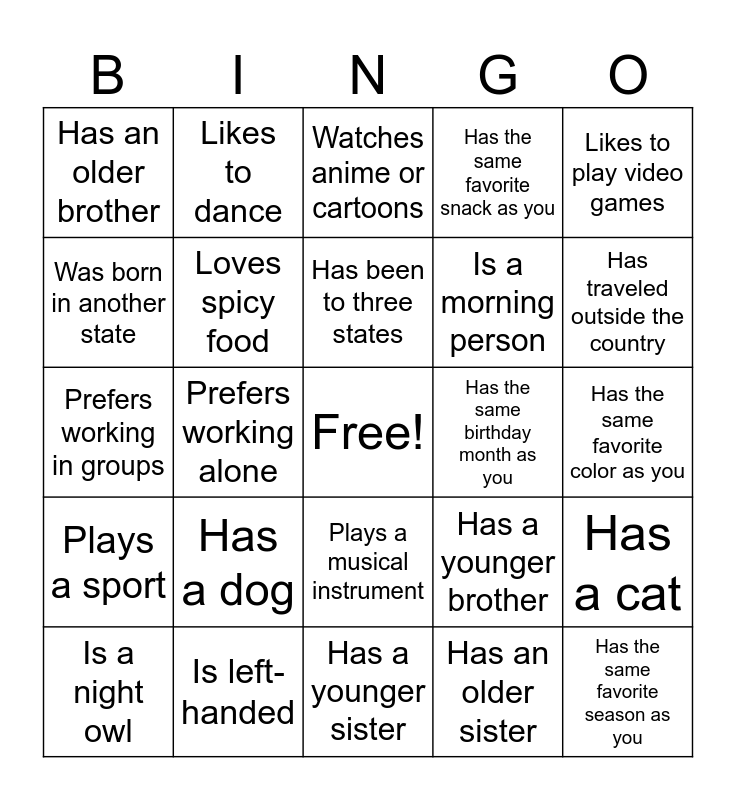 | B | I | N | G | O |
|---|---|---|---|---|
| Has an older brother | Likes to dance | Watches anime or cartoons | Has the same favorite snack as you | Likes to play video games |
| Was born in another state | Loves spicy food | Has been to three states | Is a morning person | Has traveled outside the country |
| Prefers working in groups | Prefers working alone | Free! | Has the same birthday month as you | Has the same favorite color as you |
| Plays a sport | Has a dog | Plays a musical instrument | Has a younger brother | Has a cat |
| Is a night owl | Is left-handed | Has a younger sister | Has an older sister | Has the same favorite season as you |